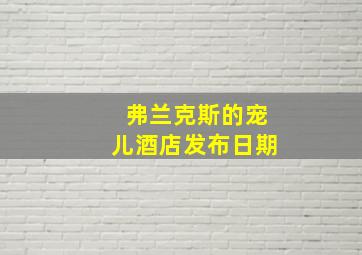 弗兰克斯的宠儿酒店发布日期